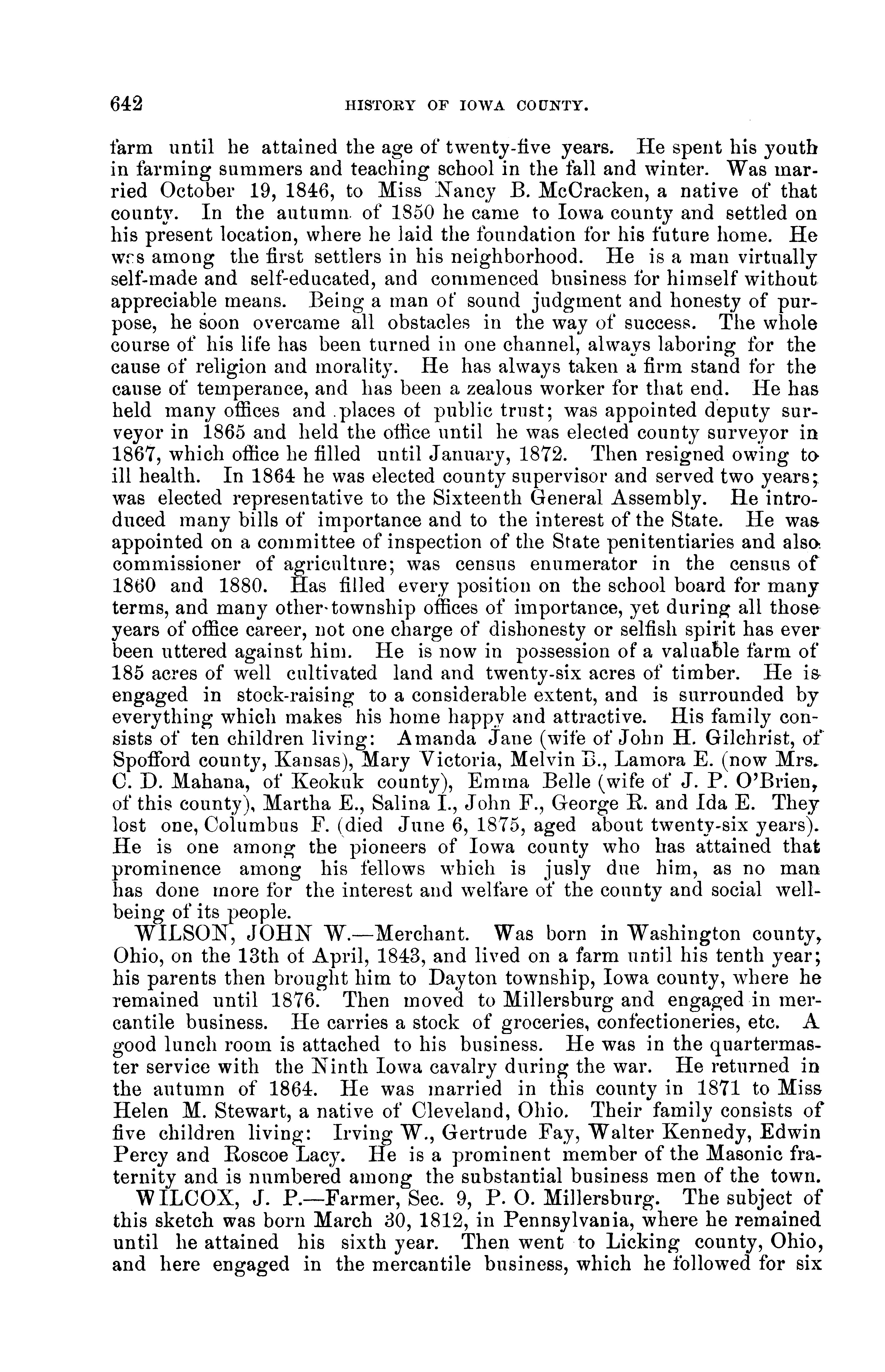 642 HISTORY OF IOWA COUNTY.

farm until he attained the age of twenty-five years. He spent his youth in farming summers and teaching school in the fall and winter. Was married October 19, 1846, to Miss Nancy B. McCracken, a native of that county. In the autumn of 1850 he came to Iowa county and settled on his present location, where he laid the foundation for his future home. He was among the first settlers in his neighborhood. He is a man virtually self-made and self-educated, and commenced business for himself without appreciable means. Being a man of sound judgment and honesty of purpose, he soon overcame all obstacles in the way of success. The whole course of his life has been turned in one channel, always laboring for the cause of religion and morality. He has always taken a firm stand for the cause of temperance, and has been a zealous worker for that end. He has held many offices and places of public trust; was appointed deputy surveyor in 1865 and held the office until he was elected county surveyor in 1867, which office he filled until January, 1872. Then resigned owing to ill health. In 1864 he was elected county supervisor and served two years; was elected representative to the Sixteenth General Assembly. He introduced many bills of importance and to the interest of the State. He was appointed on a committee of inspection of the State penitentiaries and also commissioner of agriculture; was census enumerator in the census of 1860 and 1880. Has filled every position on the school board for many terms, and many other township offices of importance, yet during all those years of office career, not one charge of dishonesty or selfish spirit has ever been uttered against him. He is now in possession of a valuable farm of 185 acres of well cultivated land and twenty-six acres of timber. He is engaged in stock-raising to a considerable extent, and is surrounded by everything which makes his home happy and attractive. His family consists of ten children living: Amanda Jane (wife of John H. Gilchrist, of Spofford county, Kansas), Mary Victoria, Melvin B., Lamora E. (now Mrs. C. D. Mahana, of Keokuk county), Emma Belle (wife of J. P. O'Brien, of this county), Martha E., Salina I., John F., George R. and Ida E. They lost one, Columbus F. (died June 6, 1875, aged about twenty-six years). He is one among the pioneers of Iowa county who has attained that prominence among his fellows which is jusly due him, as no man has done more for the interest and welfare of the county and social well-being of its people.

WILSON, JOHN W.—Merchant. Was born in Washington county, Ohio, on the 13th of April, 1843, and lived on a farm until his tenth year; his parents then brought him to Dayton township, Iowa county, where he remained until 1876. Then moved to Millersburg and engaged in mercantile business. He carries a stock of groceries, confectioneries, etc. A good lunch room is attached to his business. He was in the quartermaster service with the Ninth Iowa cavalry during the war. He returned in the autumn of 1864. He was married in this county in 1871 to Miss Helen M. Stewart, a native of Cleveland, Ohio. Their family consists of five children living: Irving W., Gertrude Fay, Walter Kennedy, Edwin Percy and Roscoe Lacy. He is a prominent member of the Masonic fraternity and is numbered among the substantial business men of the town.

WILCOX, J. P.—Farmer, Sec. 9, P. O. Millersburg. The subject of this sketch was born March 30, 1812, in Pennsylvania, where he remained until he attained his sixth year. Then went to Licking county, Ohio, and here engaged in the mercantile business, which he followed for six